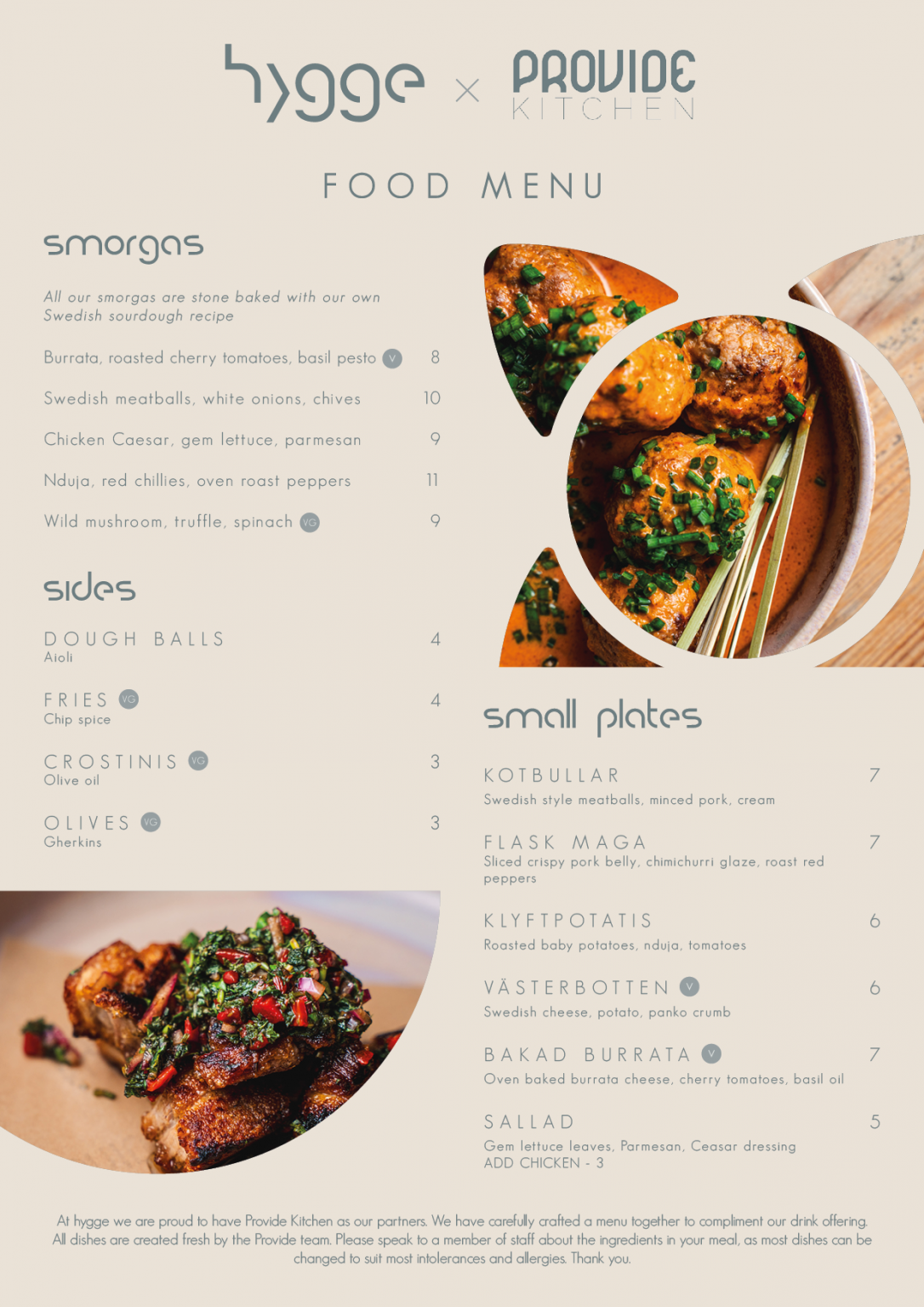 hygge × PROVIDE KITCHEN

FOOD MENU

smorgas

All our smorgas are stone baked with our own Swedish sourdough recipe

Burrata, roasted cherry tomatoes, basil pesto V 8

Swedish meatballs, white onions, chives 10

Chicken Caesar, gem lettuce, parmesan 9

Nduja, red chillies, oven roast peppers 11

Wild mushroom, truffle, spinach VG 9

sides

DOUGH BALLS 4
Aioli

FRIES VG 4
Chip spice

CROSTINIS VG 3
Olive oil

OLIVES VG 3
Gherkins

small plates

KOTBULLAR 7
Swedish style meatballs, minced pork, cream

FLASK MAGA 7
Sliced crispy pork belly, chimichurri glaze, roast red peppers

KLYFTPOTATIS 6
Roasted baby potatoes, nduja, tomatoes

VÄSTERBOTTEN V 6
Swedish cheese, potato, panko crumb

BAKAD BURRATA V 7
Oven baked burrata cheese, cherry tomatoes, basil oil

SALLAD 5
Gem lettuce leaves, Parmesan, Ceasar dressing
ADD CHICKEN - 3

At hygge we are proud to have Provide Kitchen as our partners. We have carefully crafted a menu together to compliment our drink offering. All dishes are created fresh by the Provide team. Please speak to a member of staff about the ingredients in your meal, as most dishes can be changed to suit most intolerances and allergies. Thank you.